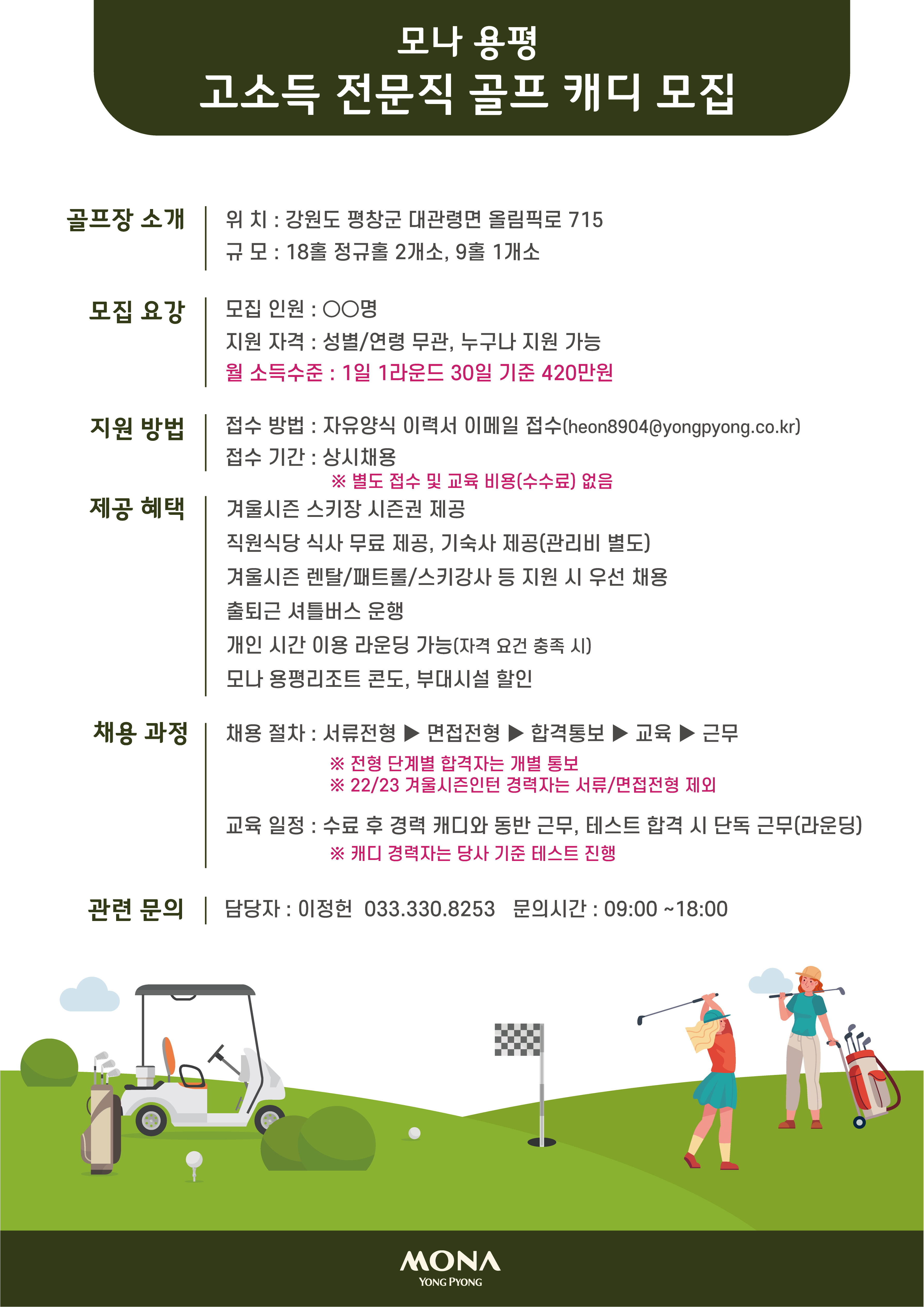 모나 용평
고소득 전문직 골프 캐디 모집

골프장 소개
위 치 : 강원도 평창군 대관령면 올림픽로 715
규 모 : 18홀 정규홀 2개소, 9홀 1개소

모집 요강
모집 인원 : ○○명
지원 자격 : 성별/연령 무관, 누구나 지원 가능
월 소득수준 : 1일 1라운드 30일 기준 420만원

지원 방법
접수 방법 : 자유양식 이력서 이메일 접수(heon8904@yongpyong.co.kr)
접수 기간 : 상시채용
※ 별도 접수 및 교육 비용(수수료) 없음

제공 혜택
겨울시즌 스키장 시즌권 제공
직원식당 식사 무료 제공, 기숙사 제공(관리비 별도)
겨울시즌 렌탈/패트롤/스키강사 등 지원 시 우선 채용
출퇴근 셔틀버스 운행
개인 시간 이용 라운딩 가능(자격 요건 충족 시)
모나 용평리조트 콘도, 부대시설 할인

채용 과정
채용 절차 : 서류전형 ▶ 면접전형 ▶ 합격통보 ▶ 교육 ▶ 근무
※ 전형 단계별 합격자는 개별 통보
※ 22/23 겨울시즌인턴 경력자는 서류/면접전형 제외
교육 일정 : 수료 후 경력 캐디와 동반 근무, 테스트 합격 시 단독 근무(라운딩)
※ 캐디 경력자는 당사 기준 테스트 진행

관련 문의
담당자 : 이정헌 033.330.8253 문의시간 : 09:00 ~18:00

MONA
YONG PYONG